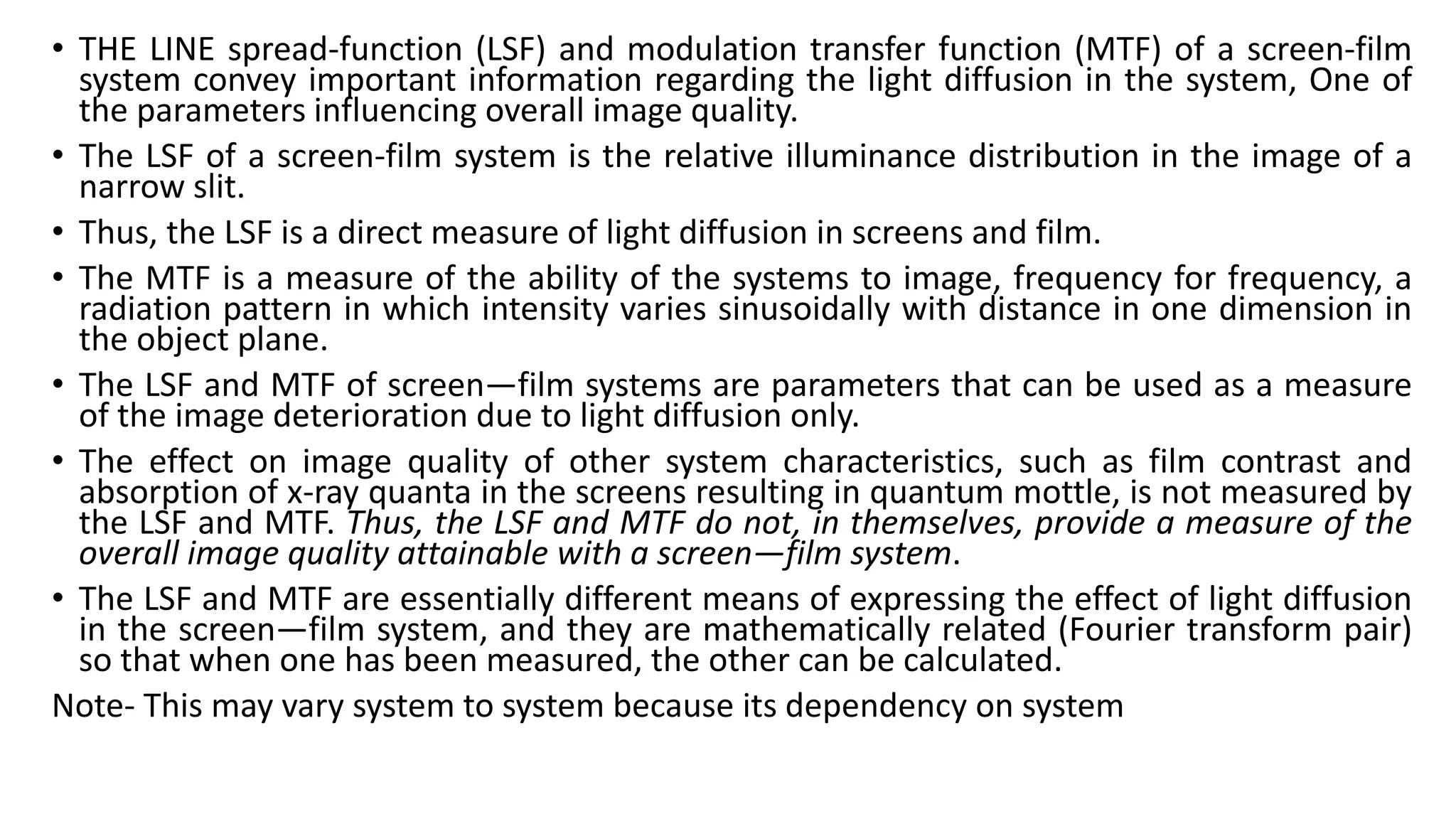 • THE LINE spread-function (LSF) and modulation transfer function (MTF) of a screen-film system convey important information regarding the light diffusion in the system, One of the parameters influencing overall image quality.

• The LSF of a screen-film system is the relative illuminance distribution in the image of a narrow slit.

• Thus, the LSF is a direct measure of light diffusion in screens and film.

• The MTF is a measure of the ability of the systems to image, frequency for frequency, a radiation pattern in which intensity varies sinusoidally with distance in one dimension in the object plane.

• The LSF and MTF of screen—film systems are parameters that can be used as a measure of the image deterioration due to light diffusion only.

• The effect on image quality of other system characteristics, such as film contrast and absorption of x-ray quanta in the screens resulting in quantum mottle, is not measured by the LSF and MTF. Thus, the LSF and MTF do not, in themselves, provide a measure of the overall image quality attainable with a screen—film system.

• The LSF and MTF are essentially different means of expressing the effect of light diffusion in the screen—film system, and they are mathematically related (Fourier transform pair) so that when one has been measured, the other can be calculated.

Note- This may vary system to system because its dependency on system